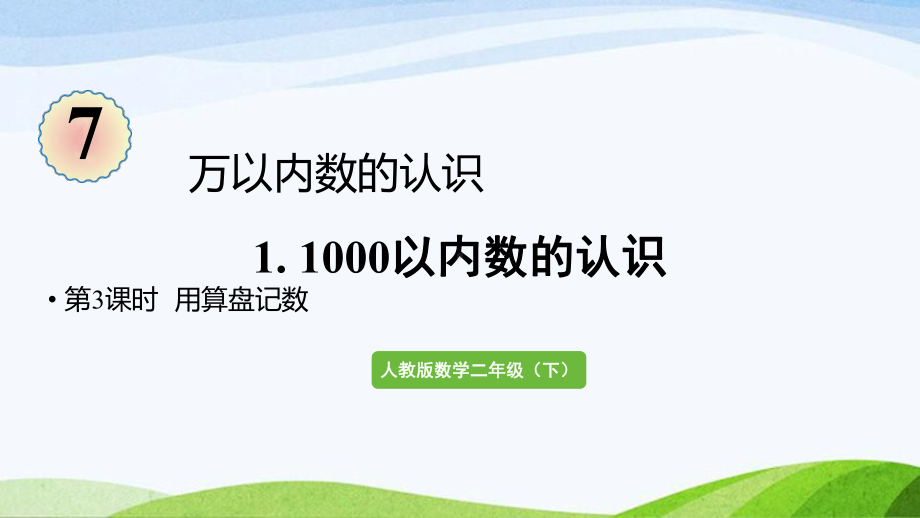 7

万以内数的认识

1. 1000以内数的认识

• 第3课时 用算盘记数

人教版数学二年级（下）